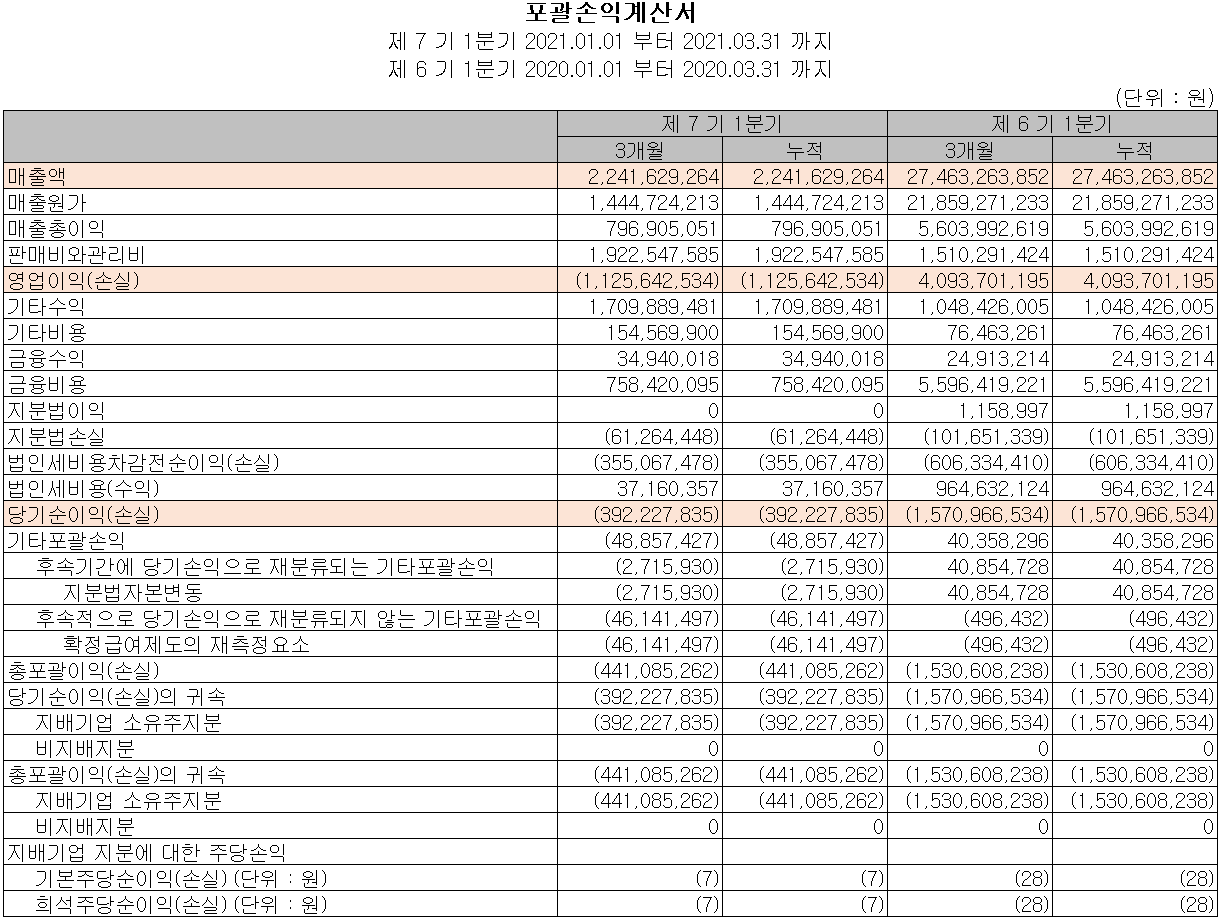 포괄손익계산서
제 7 기 1분기 2021.01.01 부터 2021.03.31 까지
제 6 기 1분기 2020.01.01 부터 2020.03.31 까지

(단위 : 원)

| | 제 7 기 1분기 | | 제 6 기 1분기 | |
|---|---|---|---|---|
| | 3개월 | 누적 | 3개월 | 누적 |
| 매출액 | 2,241,629,264 | 2,241,629,264 | 27,463,263,852 | 27,463,263,852 |
| 매출원가 | 1,444,724,213 | 1,444,724,213 | 21,859,271,233 | 21,859,271,233 |
| 매출총이익 | 796,905,051 | 796,905,051 | 5,603,992,619 | 5,603,992,619 |
| 판매비와관리비 | 1,922,547,585 | 1,922,547,585 | 1,510,291,424 | 1,510,291,424 |
| 영업이익(손실) | (1,125,642,534) | (1,125,642,534) | 4,093,701,195 | 4,093,701,195 |
| 기타수익 | 1,709,889,481 | 1,709,889,481 | 1,048,426,005 | 1,048,426,005 |
| 기타비용 | 154,569,900 | 154,569,900 | 76,463,261 | 76,463,261 |
| 금융수익 | 34,940,018 | 34,940,018 | 24,913,214 | 24,913,214 |
| 금융비용 | 758,420,095 | 758,420,095 | 5,596,419,221 | 5,596,419,221 |
| 지분법이익 | 0 | 0 | 1,158,997 | 1,158,997 |
| 지분법손실 | (61,264,448) | (61,264,448) | (101,651,339) | (101,651,339) |
| 법인세비용차감전순이익(손실) | (355,067,478) | (355,067,478) | (606,334,410) | (606,334,410) |
| 법인세비용(수익) | 37,160,357 | 37,160,357 | 964,632,124 | 964,632,124 |
| 당기순이익(손실) | (392,227,835) | (392,227,835) | (1,570,966,534) | (1,570,966,534) |
| 기타포괄손익 | (48,857,427) | (48,857,427) | 40,358,296 | 40,358,296 |
| 후속기간에 당기손익으로 재분류되는 기타포괄손익 | (2,715,930) | (2,715,930) | 40,854,728 | 40,854,728 |
| 지분법자본변동 | (2,715,930) | (2,715,930) | 40,854,728 | 40,854,728 |
| 후속적으로 당기손익으로 재분류되지 않는 기타포괄손익 | (46,141,497) | (46,141,497) | (496,432) | (496,432) |
| 확정급여제도의 재측정요소 | (46,141,497) | (46,141,497) | (496,432) | (496,432) |
| 총포괄이익(손실) | (441,085,262) | (441,085,262) | (1,530,608,238) | (1,530,608,238) |
| 당기순이익(손실)의 귀속 | (392,227,835) | (392,227,835) | (1,570,966,534) | (1,570,966,534) |
| 지배기업 소유주지분 | (392,227,835) | (392,227,835) | (1,570,966,534) | (1,570,966,534) |
| 비지배지분 | 0 | 0 | 0 | 0 |
| 총포괄이익(손실)의 귀속 | (441,085,262) | (441,085,262) | (1,530,608,238) | (1,530,608,238) |
| 지배기업 소유주지분 | (441,085,262) | (441,085,262) | (1,530,608,238) | (1,530,608,238) |
| 비지배지분 | 0 | 0 | 0 | 0 |
| 지배기업 지분에 대한 주당손익 | | | | |
| 기본주당순이익(손실) (단위 : 원) | (7) | (7) | (28) | (28) |
| 희석주당순이익(손실) (단위 : 원) | (7) | (7) | (28) | (28) |